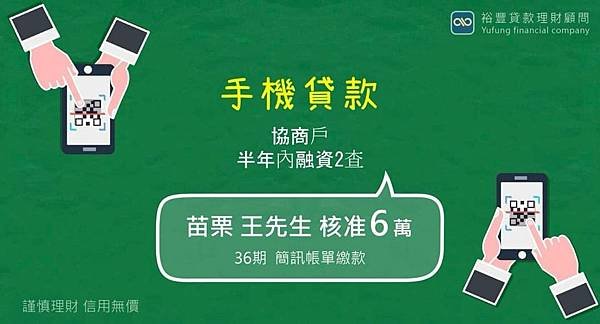 裕豐貸款理財顧問
Yufung financial company

手機貸款

協商戶
半年內融資2查

苗栗 王先生 核准6萬
36期 簡訊帳單繳款

謹慎理財 信用無價